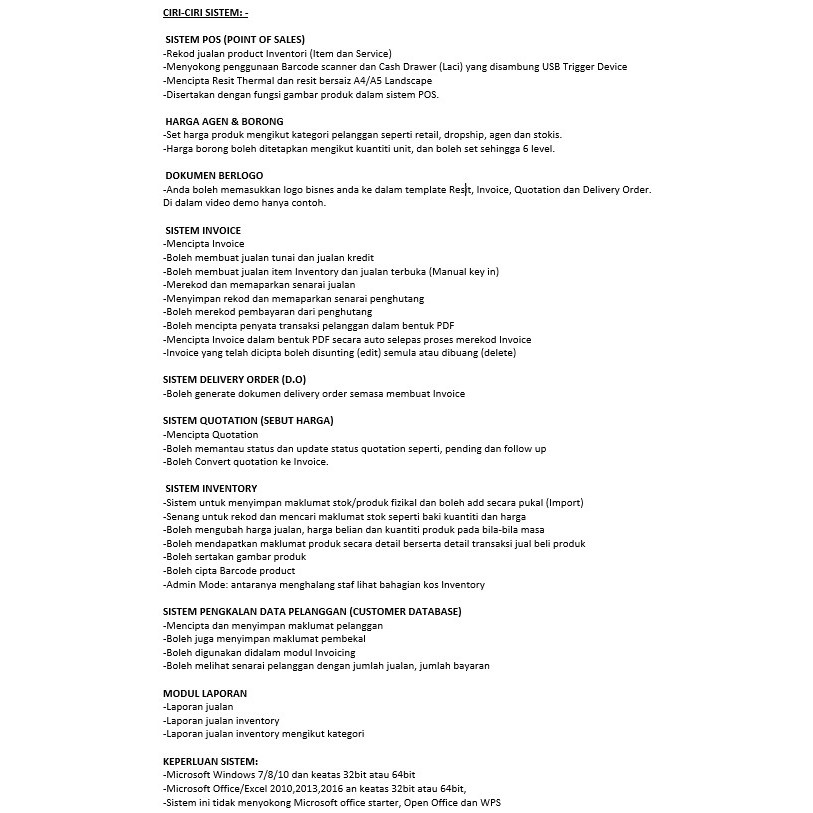 CIRI-CIRI SISTEM: -

SISTEM POS (POINT OF SALES)
-Rekod jualan product Inventori (Item dan Service)
-Menyokong penggunaan Barcode scanner dan Cash Drawer (Laci) yang disambung USB Trigger Device
-Mencipta Resit Thermal dan resit bersaiz A4/A5 Landscape
-Disertakan dengan fungsi gambar produk dalam sistem POS.

HARGA AGEN & BORONG
-Set harga produk mengikut kategori pelanggan seperti retail, dropship, agen dan stokis.
-Harga borong boleh ditetapkan mengikut kuantiti unit, dan boleh set sehingga 6 level.

DOKUMEN BERLOGO
-Anda boleh memasukkan logo bisnes anda ke dalam template Resit, Invoice, Quotation dan Delivery Order.
Di dalam video demo hanya contoh.

SISTEM INVOICE
-Mencipta Invoice
-Boleh membuat jualan tunai dan jualan kredit
-Boleh membuat jualan item Inventory dan jualan terbuka (Manual key in)
-Merekod dan memaparkan senarai jualan
-Menyimpan rekod dan memaparkan senarai penghutang
-Boleh merekod pembayaran dari penghutang
-Boleh mencipta penyata transaksi pelanggan dalam bentuk PDF
-Mencipta Invoice dalam bentuk PDF secara auto selepas proses merekod Invoice
-Invoice yang telah dicipta boleh disunting (edit) semula atau dibuang (delete)

SISTEM DELIVERY ORDER (D.O)
-Boleh generate dokumen delivery order semasa membuat Invoice

SISTEM QUOTATION (SEBUT HARGA)
-Mencipta Quotation
-Boleh memantau status dan update status quotation seperti, pending dan follow up
-Boleh Convert quotation ke Invoice.

SISTEM INVENTORY
-Sistem untuk menyimpan maklumat stok/produk fizikal dan boleh add secara pukal (Import)
-Senang untuk rekod dan mencari maklumat stok seperti baki kuantiti dan harga
-Boleh mengubah harga jualan, harga belian dan kuantiti produk pada bila-bila masa
-Boleh mendapatkan maklumat produk secara detail berserta detail transaksi jual beli produk
-Boleh sertakan gambar produk
-Boleh cipta Barcode product
-Admin Mode: antaranya menghalang staf lihat bahagian kos Inventory

SISTEM PENGKALAN DATA PELANGGAN (CUSTOMER DATABASE)
-Mencipta dan menyimpan maklumat pelanggan
-Boleh juga menyimpan maklumat pembekal
-Boleh digunakan didalam modul Invoicing
-Boleh melihat senarai pelanggan dengan jumlah jualan, jumlah bayaran

MODUL LAPORAN
-Laporan jualan
-Laporan jualan inventory
-Laporan jualan inventory mengikut kategori

KEPERLUAN SISTEM:
-Microsoft Windows 7/8/10 dan keatas 32bit atau 64bit
-Microsoft Office/Excel 2010,2013,2016 an keatas 32bit atau 64bit,
-Sistem ini tidak menyokong Microsoft office starter, Open Office dan WPS